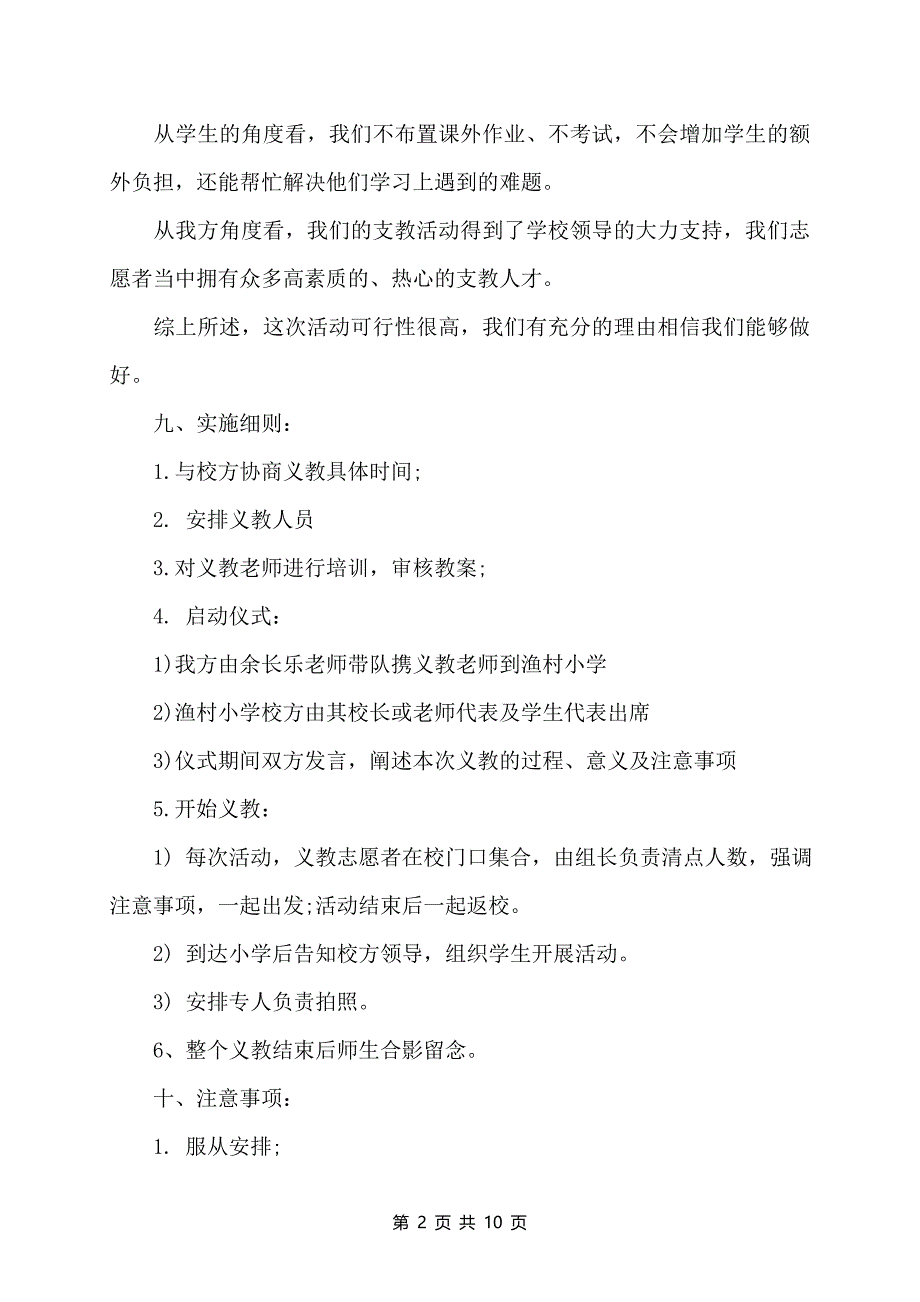 从学生的角度看，我们不布置课外作业、不考试，不会增加学生的额外负担，还能帮忙解决他们学习上遇到的难题。

从我方角度看，我们的支教活动得到了学校领导的大力支持，我们志愿者当中拥有众多高素质的、热心的支教人才。

综上所述，这次活动可行性很高，我们有充分的理由相信我们能够做好。

九、实施细则：

1.与校方协商义教具体时间;

2. 安排义教人员

3.对义教老师进行培训，审核教案;

4. 启动仪式：

1)我方由余长乐老师带队携义教老师到渔村小学

2)渔村小学校方由其校长或老师代表及学生代表出席

3)仪式期间双方发言，阐述本次义教的过程、意义及注意事项

5.开始义教：

1) 每次活动，义教志愿者在校门口集合，由组长负责清点人数，强调注意事项，一起出发;活动结束后一起返校。

2) 到达小学后告知校方领导，组织学生开展活动。

3) 安排专人负责拍照。

6、整个义教结束后师生合影留念。

十、注意事项：

1. 服从安排;

第 2 页 共 10 页